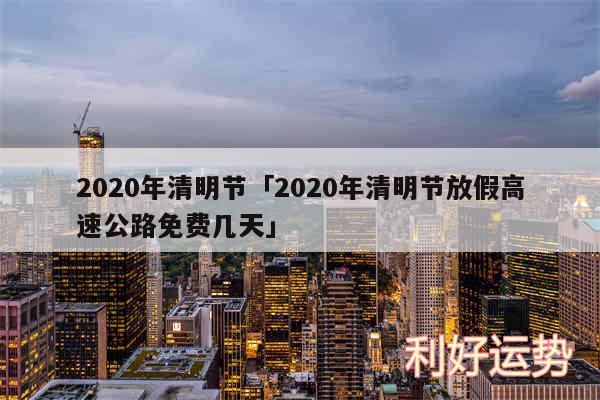 2020年清明节「2020年清明节放假高速公路免费几天」

利好运势